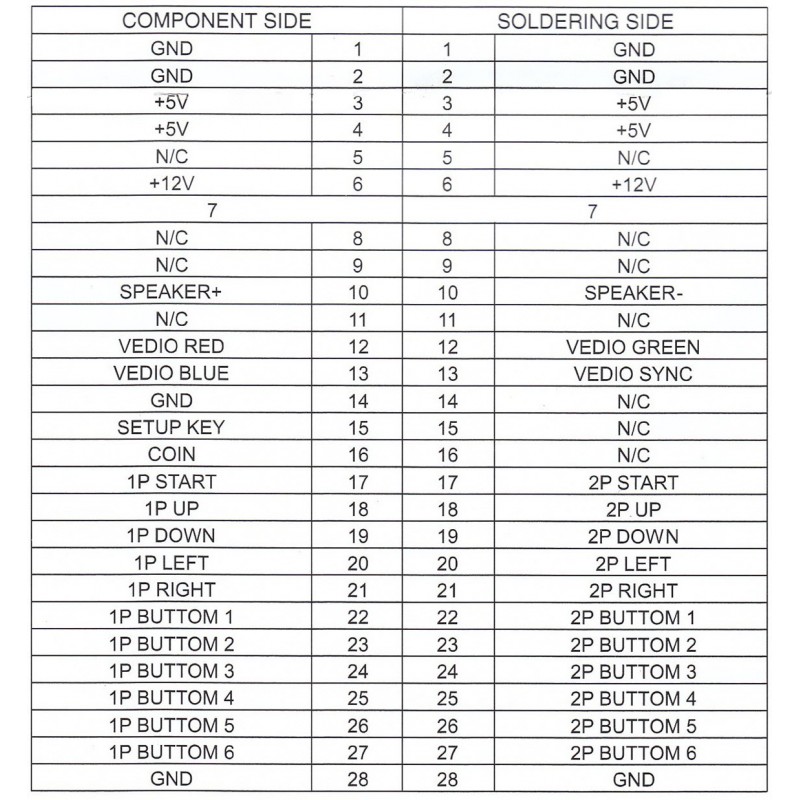 | COMPONENT SIDE | | SOLDERING SIDE | |
|---|---|---|---|
| GND | 1 | 1 | GND |
| GND | 2 | 2 | GND |
| +5V | 3 | 3 | +5V |
| +5V | 4 | 4 | +5V |
| N/C | 5 | 5 | N/C |
| +12V | 6 | 6 | +12V |
| 7 | | 7 | |
| N/C | 8 | 8 | N/C |
| N/C | 9 | 9 | N/C |
| SPEAKER+ | 10 | 10 | SPEAKER- |
| N/C | 11 | 11 | N/C |
| VEDIO RED | 12 | 12 | VEDIO GREEN |
| VEDIO BLUE | 13 | 13 | VEDIO SYNC |
| GND | 14 | 14 | N/C |
| SETUP KEY | 15 | 15 | N/C |
| COIN | 16 | 16 | N/C |
| 1P START | 17 | 17 | 2P START |
| 1P UP | 18 | 18 | 2P UP |
| 1P DOWN | 19 | 19 | 2P DOWN |
| 1P LEFT | 20 | 20 | 2P LEFT |
| 1P RIGHT | 21 | 21 | 2P RIGHT |
| 1P BUTTOM 1 | 22 | 22 | 2P BUTTOM 1 |
| 1P BUTTOM 2 | 23 | 23 | 2P BUTTOM 2 |
| 1P BUTTOM 3 | 24 | 24 | 2P BUTTOM 3 |
| 1P BUTTOM 4 | 25 | 25 | 2P BUTTOM 4 |
| 1P BUTTOM 5 | 26 | 26 | 2P BUTTOM 5 |
| 1P BUTTOM 6 | 27 | 27 | 2P BUTTOM 6 |
| GND | 28 | 28 | GND |